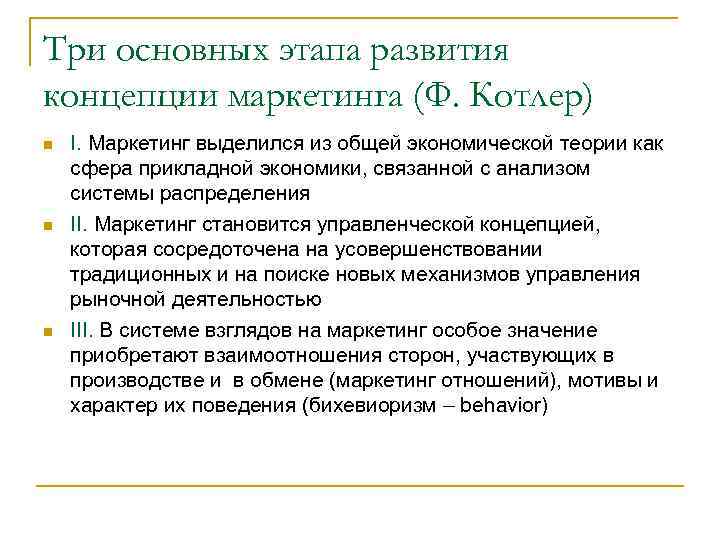 Три основных этапа развития концепции маркетинга (Ф. Котлер)

I. Маркетинг выделился из общей экономической теории как сфера прикладной экономики, связанной с анализом системы распределения

II. Маркетинг становится управленческой концепцией, которая сосредоточена на усовершенствовании традиционных и на поиске новых механизмов управления рыночной деятельностью

III. В системе взглядов на маркетинг особое значение приобретают взаимоотношения сторон, участвующих в производстве и  в обмене (маркетинг отношений), мотивы и характер их поведения (бихевиоризм – behavior)